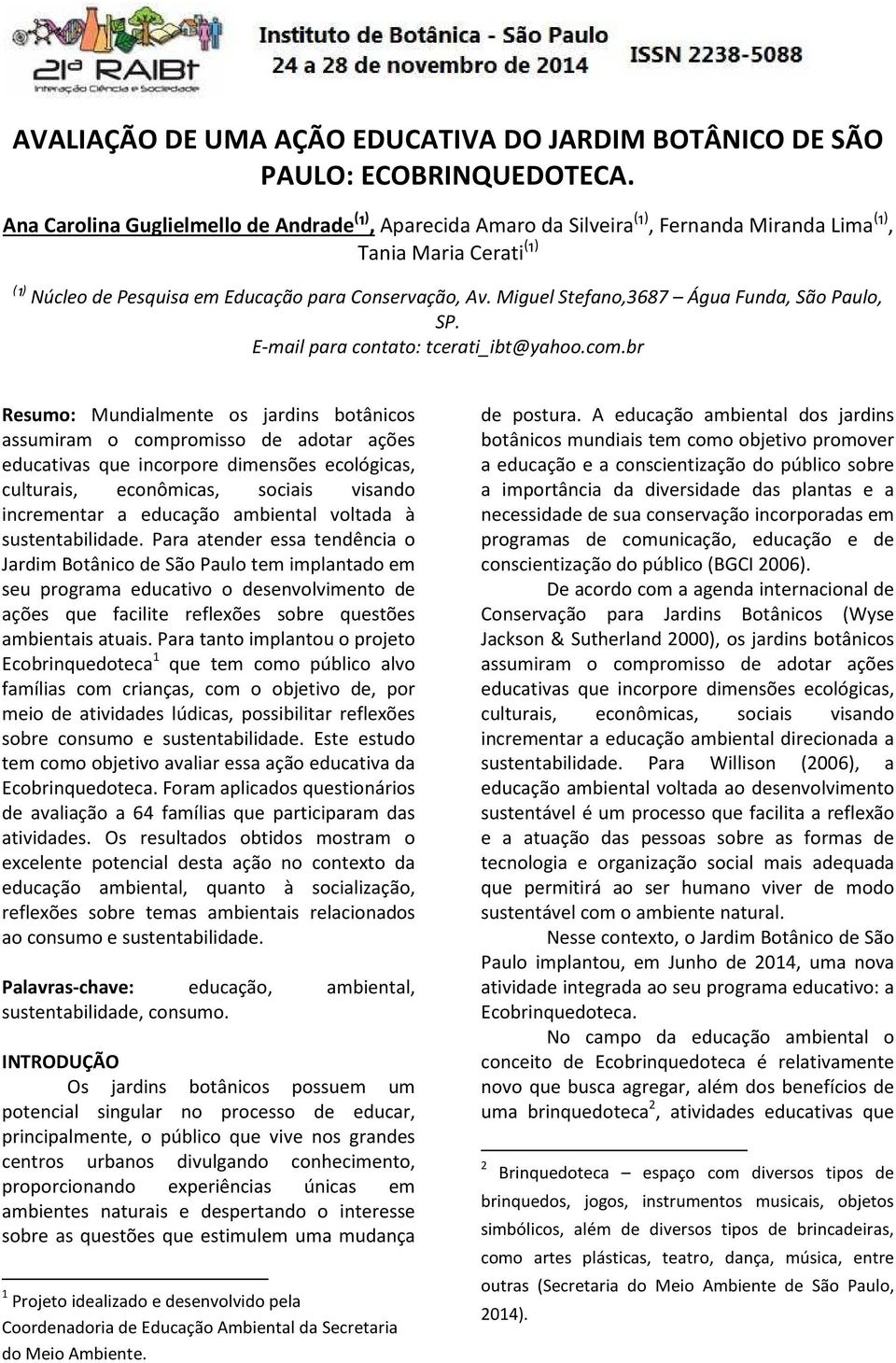 21ª RAIBt
Interação Ciência e Sociedade

Instituto de Botânica - São Paulo
24 a 28 de novembro de 2014

ISSN 2238-5088

AVALIAÇÃO DE UMA AÇÃO EDUCATIVA DO JARDIM BOTÂNICO DE SÃO PAULO: ECOBRINQUEDOTECA.

Ana Carolina Guglielmello de Andrade$^{(1)}$, Aparecida Amaro da Silveira$^{(1)}$, Fernanda Miranda Lima$^{(1)}$, Tania Maria Cerati$^{(1)}$

$^{(1)}$ Núcleo de Pesquisa em Educação para Conservação, Av. Miguel Stefano,3687 – Água Funda, São Paulo, SP.
E-mail para contato: tcerati_ibt@yahoo.com.br

Resumo: Mundialmente os jardins botânicos assumiram o compromisso de adotar ações educativas que incorpore dimensões ecológicas, culturais, econômicas, sociais visando incrementar a educação ambiental voltada à sustentabilidade. Para atender essa tendência o Jardim Botânico de São Paulo tem implantado em seu programa educativo o desenvolvimento de ações que facilite reflexões sobre questões ambientais atuais. Para tanto implantou o projeto Ecobrinquedoteca$^1$ que tem como público alvo famílias com crianças, com o objetivo de, por meio de atividades lúdicas, possibilitar reflexões sobre consumo e sustentabilidade. Este estudo tem como objetivo avaliar essa ação educativa da Ecobrinquedoteca. Foram aplicados questionários de avaliação a 64 famílias que participaram das atividades. Os resultados obtidos mostram o excelente potencial desta ação no contexto da educação ambiental, quanto à socialização, reflexões sobre temas ambientais relacionados ao consumo e sustentabilidade.

Palavras-chave: educação, ambiental, sustentabilidade, consumo.

INTRODUÇÃO
Os jardins botânicos possuem um potencial singular no processo de educar, principalmente, o público que vive nos grandes centros urbanos divulgando conhecimento, proporcionando experiências únicas em ambientes naturais e despertando o interesse sobre as questões que estimulem uma mudança

$^1$ Projeto idealizado e desenvolvido pela Coordenadoria de Educação Ambiental da Secretaria do Meio Ambiente.

de postura. A educação ambiental dos jardins botânicos mundiais tem como objetivo promover a educação e a conscientização do público sobre a importância da diversidade das plantas e a necessidade de sua conservação incorporadas em programas de comunicação, educação e de conscientização do público (BGCI 2006).

De acordo com a agenda internacional de Conservação para Jardins Botânicos (Wyse Jackson & Sutherland 2000), os jardins botânicos assumiram o compromisso de adotar ações educativas que incorpore dimensões ecológicas, culturais, econômicas, sociais visando incrementar a educação ambiental direcionada a sustentabilidade. Para Willison (2006), a educação ambiental voltada ao desenvolvimento sustentável é um processo que facilita a reflexão e a atuação das pessoas sobre as formas de tecnologia e organização social mais adequada que permitirá ao ser humano viver de modo sustentável com o ambiente natural.

Nesse contexto, o Jardim Botânico de São Paulo implantou, em Junho de 2014, uma nova atividade integrada ao seu programa educativo: a Ecobrinquedoteca.

No campo da educação ambiental o conceito de Ecobrinquedoteca é relativamente novo que busca agregar, além dos benefícios de uma brinquedoteca$^2$, atividades educativas que

$^2$ Brinquedoteca – espaço com diversos tipos de brinquedos, jogos, instrumentos musicais, objetos simbólicos, além de diversos tipos de brincadeiras, como artes plásticas, teatro, dança, música, entre outras (Secretaria do Meio Ambiente de São Paulo, 2014).